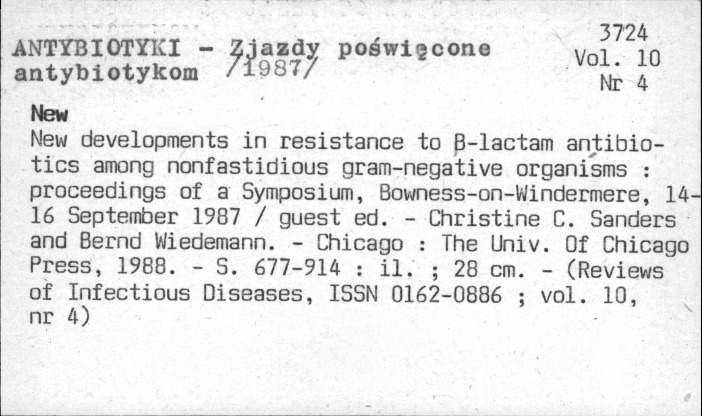 ANTYBIOTYKI - Zjazdy poświęcone antybiotykom /1987/

3724
Vol. 10
Nr 4

New

New developments in resistance to β-lactam antibiotics among nonfastidious gram-negative organisms : proceedings of a Symposium, Bowness-on-Windermere, 14-16 September 1987 / guest ed. - Christine C. Sanders and Bernd Wiedemann. - Chicago : The Univ. Of Chicago Press, 1988. - S. 677-914 : il. ; 28 cm. - (Reviews of Infectious Diseases, ISSN 0162-0886 ; vol. 10, nr 4)